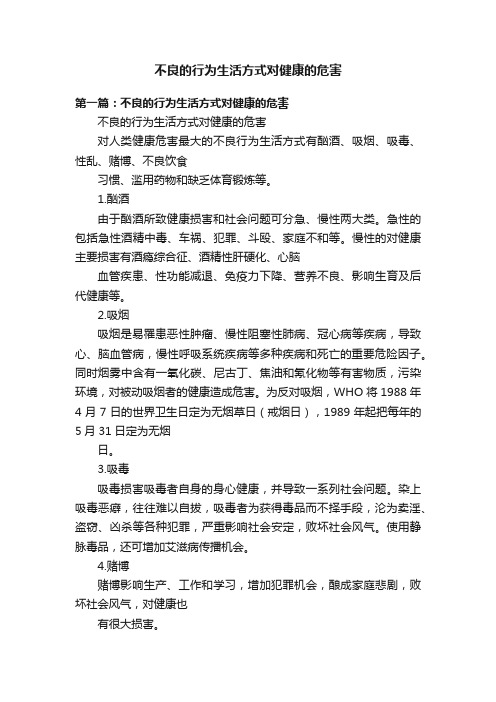 不良的行为生活方式对健康的危害

第一篇：不良的行为生活方式对健康的危害

不良的行为生活方式对健康的危害

对人类健康危害最大的不良行为生活方式有酗酒、吸烟、吸毒、性乱、赌博、不良饮食

习惯、滥用药物和缺乏体育锻炼等。

1.酗酒

由于酗酒所致健康损害和社会问题可分急、慢性两大类。急性的包括急性酒精中毒、车祸、犯罪、斗殴、家庭不和等。慢性的对健康主要损害有酒瘾综合征、酒精性肝硬化、心脑

血管疾患、性功能减退、免疫力下降、营养不良、影响生育及后代健康等。

2.吸烟

吸烟是易罹患恶性肿瘤、慢性阻塞性肺病、冠心病等疾病，导致心、脑血管病，慢性呼吸系统疾病等多种疾病和死亡的重要危险因子。同时烟雾中含有一氧化碳、尼古丁、焦油和氰化物等有害物质，污染环境，对被动吸烟者的健康造成危害。为反对吸烟，WHO 将 1988 年 4 月 7 日的世界卫生日定为无烟草日（戒烟日），1989 年起把每年的 5 月 31 日定为无烟

日。

3.吸毒

吸毒损害吸毒者自身的身心健康，并导致一系列社会问题。染上吸毒恶癖，往往难以自拔，吸毒者为获得毒品而不择手段，沦为卖淫、盗窃、凶杀等各种犯罪，严重影响社会安定，败坏社会风气。使用静脉毒品，还可增加艾滋病传播机会。

4.赌博

赌博影响生产、工作和学习，增加犯罪机会，酿成家庭悲剧，败坏社会风气，对健康也

有很大损害。